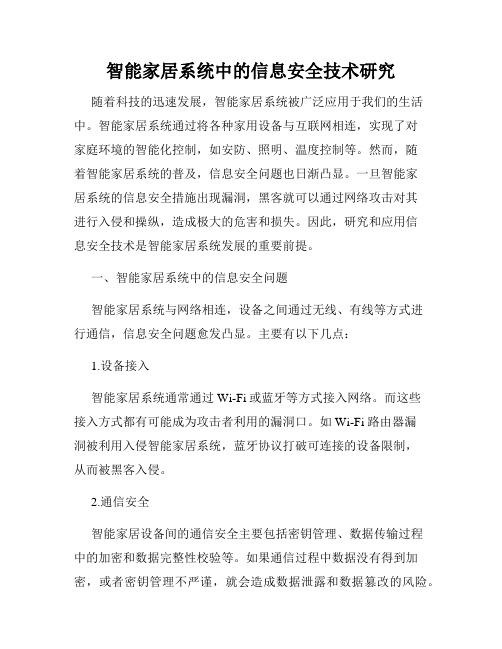 智能家居系统中的信息安全技术研究

随着科技的迅速发展，智能家居系统被广泛应用于我们的生活中。智能家居系统通过将各种家用设备与互联网相连，实现了对家庭环境的智能化控制，如安防、照明、温度控制等。然而，随着智能家居系统的普及，信息安全问题也日渐凸显。一旦智能家居系统的信息安全措施出现漏洞，黑客就可以通过网络攻击对其进行入侵和操纵，造成极大的危害和损失。因此，研究和应用信息安全技术是智能家居系统发展的重要前提。

一、智能家居系统中的信息安全问题

智能家居系统与网络相连，设备之间通过无线、有线等方式进行通信，信息安全问题愈发凸显。主要有以下几点：

1.设备接入

智能家居系统通常通过 Wi-Fi 或蓝牙等方式接入网络。而这些接入方式都有可能成为攻击者利用的漏洞口。如 Wi-Fi 路由器漏洞被利用入侵智能家居系统，蓝牙协议打破可连接的设备限制，从而被黑客入侵。

2.通信安全

智能家居设备间的通信安全主要包括密钥管理、数据传输过程中的加密和数据完整性校验等。如果通信过程中数据没有得到加密，或者密钥管理不严谨，就会造成数据泄露和数据篡改的风险。